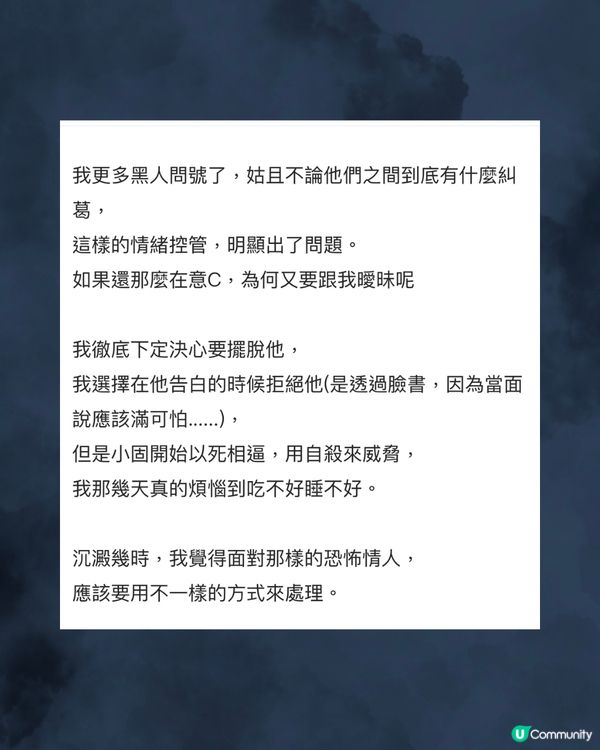 我更多黑人問號了，姑且不論他們之間到底有什麼糾葛，
這樣的情緒控管，明顯出了問題。
如果還那麼在意C，為何又要跟我曖昧呢

我徹底下定決心要擺脫他，
我選擇在他告白的時候拒絕他(是透過臉書，因為當面說應該滿可怕......)，
但是小固開始以死相逼，用自殺來威脅，
我那幾天真的煩惱到吃不好睡不好。

沉澱幾時，我覺得面對那樣的恐怖情人，
應該要用不一樣的方式來處理。

U Community